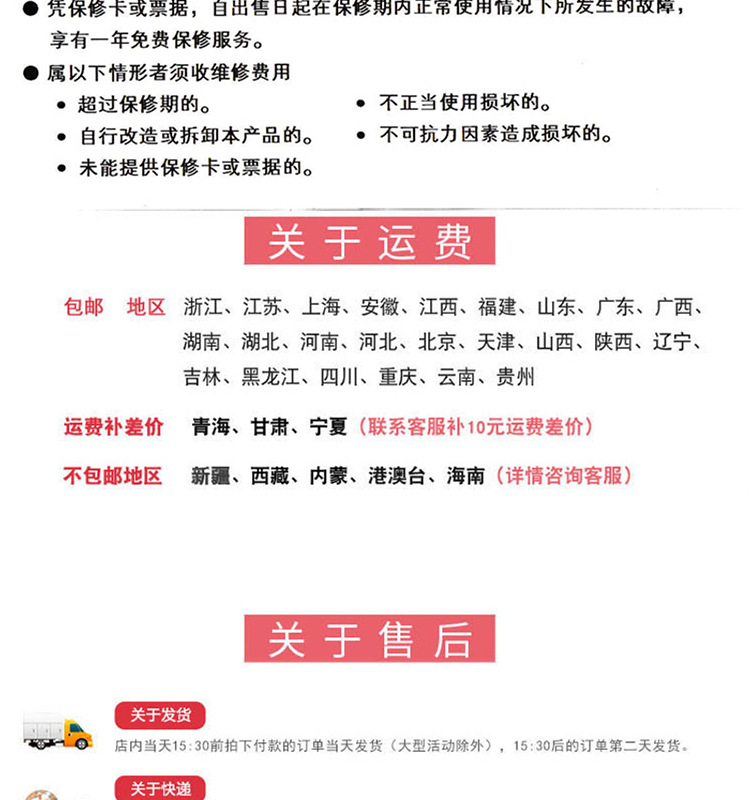 ● 凭保修卡或票据，自出售日起在保修期内正常使用情况下所发生的故障，享有一年免费保修服务。

● 属以下情形者须收维修费用

• 超过保修期的。

• 自行改造或拆卸本产品的。

• 未能提供保修卡或票据的。

• 不正当使用损坏的。

• 不可抗力因素造成损坏的。

关于运费

包邮　地区　浙江、江苏、上海、安徽、江西、福建、山东、广东、广西、湖南、湖北、河南、河北、北京、天津、山西、陕西、辽宁、吉林、黑龙江、四川、重庆、云南、贵州

运费补差价　青海、甘肃、宁夏（联系客服补10元运费差价）

不包邮地区　新疆、西藏、内蒙、港澳台、海南（详情咨询客服）

关于售后

关于发货

店内当天15:30前拍下付款的订单当天发货（大型活动除外），15:30后的订单第二天发货。

关于快递